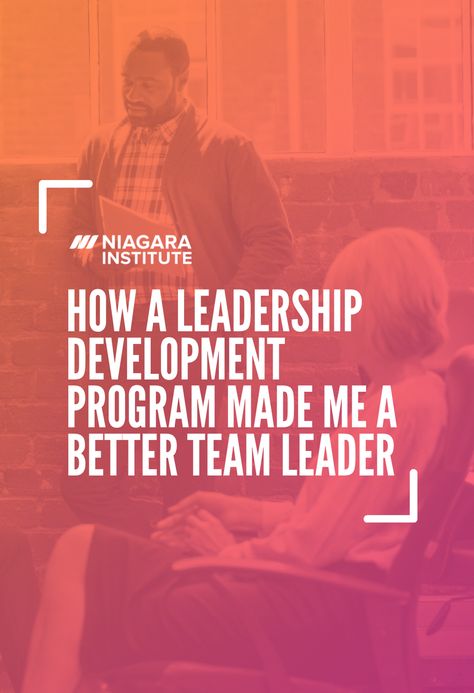 NIAGARA INSTITUTE

HOW A LEADERSHIP DEVELOPMENT PROGRAM MADE ME A BETTER TEAM LEADER